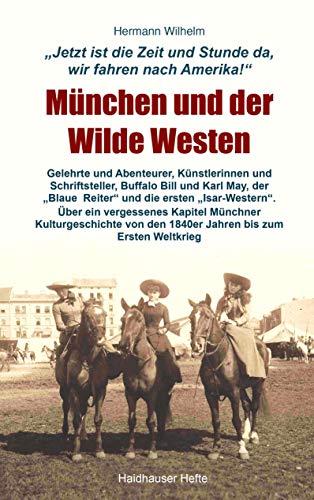 Hermann Wilhelm

„Jetzt ist die Zeit und Stunde da, wir fahren nach Amerika!“

München und der Wilde Westen

Gelehrte und Abenteurer, Künstlerinnen und Schriftsteller, Buffalo Bill und Karl May, der „Blaue Reiter“ und die ersten „Isar-Western“. Über ein vergessenes Kapitel Münchner Kulturgeschichte von den 1840er Jahren bis zum Ersten Weltkrieg

Haidhauser Hefte